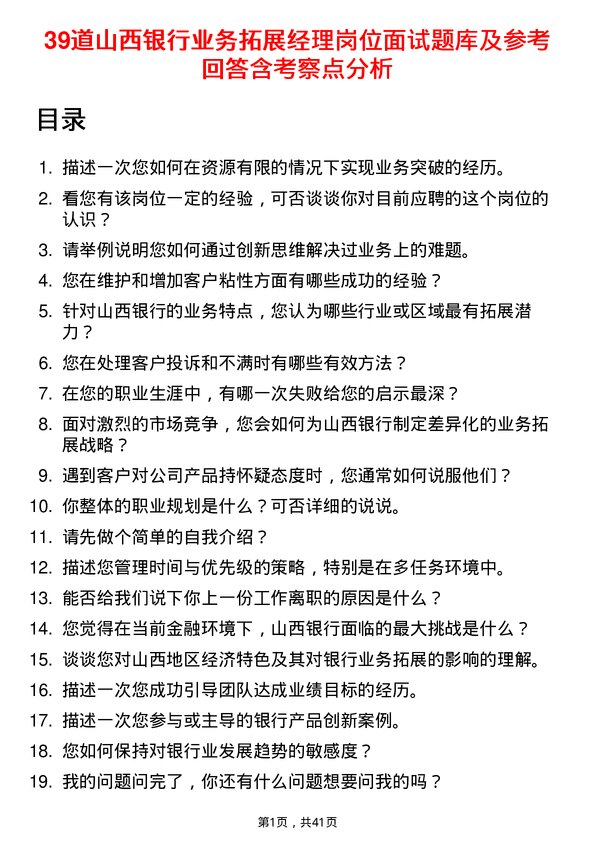 39道山西银行业务拓展经理岗位面试题库及参考回答含考察点分析

目录

1. 描述一次您如何在资源有限的情况下实现业务突破的经历。
2. 看您有该岗位一定的经验，可否谈谈你对目前应聘的这个岗位的认识？
3. 请举例说明您如何通过创新思维解决过业务上的难题。
4. 您在维护和增加客户粘性方面有哪些成功的经验？
5. 针对山西银行的业务特点，您认为哪些行业或区域最有拓展潜力？
6. 您在处理客户投诉和不满时有哪些有效方法？
7. 在您的职业生涯中，有哪一次失败给您的启示最深？
8. 面对激烈的市场竞争，您会如何为山西银行制定差异化的业务拓展战略？
9. 遇到客户对公司产品持怀疑态度时，您通常如何说服他们？
10. 你整体的职业规划是什么？可否详细的说说。
11. 请先做个简单的自我介绍？
12. 描述您管理时间与优先级的策略，特别是在多任务环境中。
13. 能否给我们说下你上一份工作离职的原因是什么？
14. 您觉得在当前金融环境下，山西银行面临的最大挑战是什么？
15. 谈谈您对山西地区经济特色及其对银行业务拓展的影响的理解。
16. 描述一次您成功引导团队达成业绩目标的经历。
17. 描述一次您参与或主导的银行产品创新案例。
18. 您如何保持对银行业发展趋势的敏感度？
19. 我的问题问完了，你还有什么问题想要问我的吗？

第1页，共41页